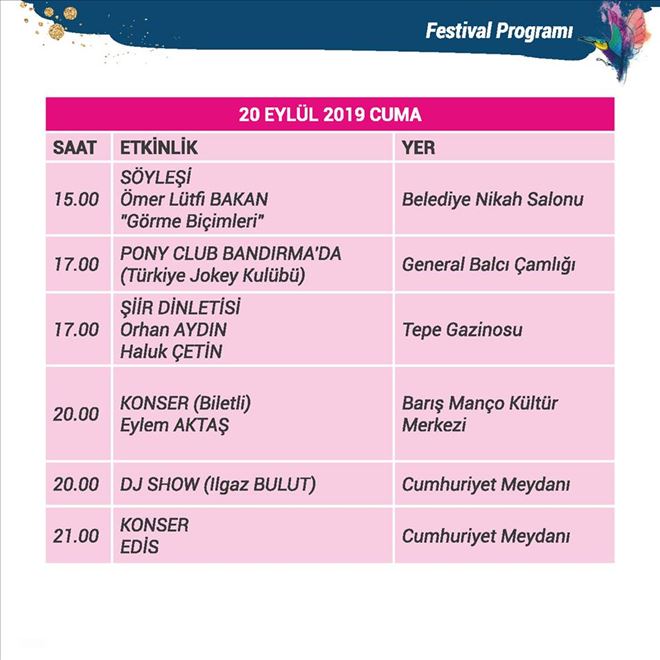 Festival Programı

20 EYLÜL 2019 CUMA

| SAAT | ETKİNLİK | YER |
|---|---|---|
| 15.00 | SÖYLEŞİ Ömer Lütfi BAKAN "Görme Biçimleri" | Belediye Nikah Salonu |
| 17.00 | PONY CLUB BANDIRMA'DA (Türkiye Jokey Kulübü) | General Balcı Çamlığı |
| 17.00 | ŞİİR DİNLETİSİ Orhan AYDIN Haluk ÇETİN | Tepe Gazinosu |
| 20.00 | KONSER (Biletli) Eylem AKTAŞ | Barış Manço Kültür Merkezi |
| 20.00 | DJ SHOW (Ilgaz BULUT) | Cumhuriyet Meydanı |
| 21.00 | KONSER EDİS | Cumhuriyet Meydanı |